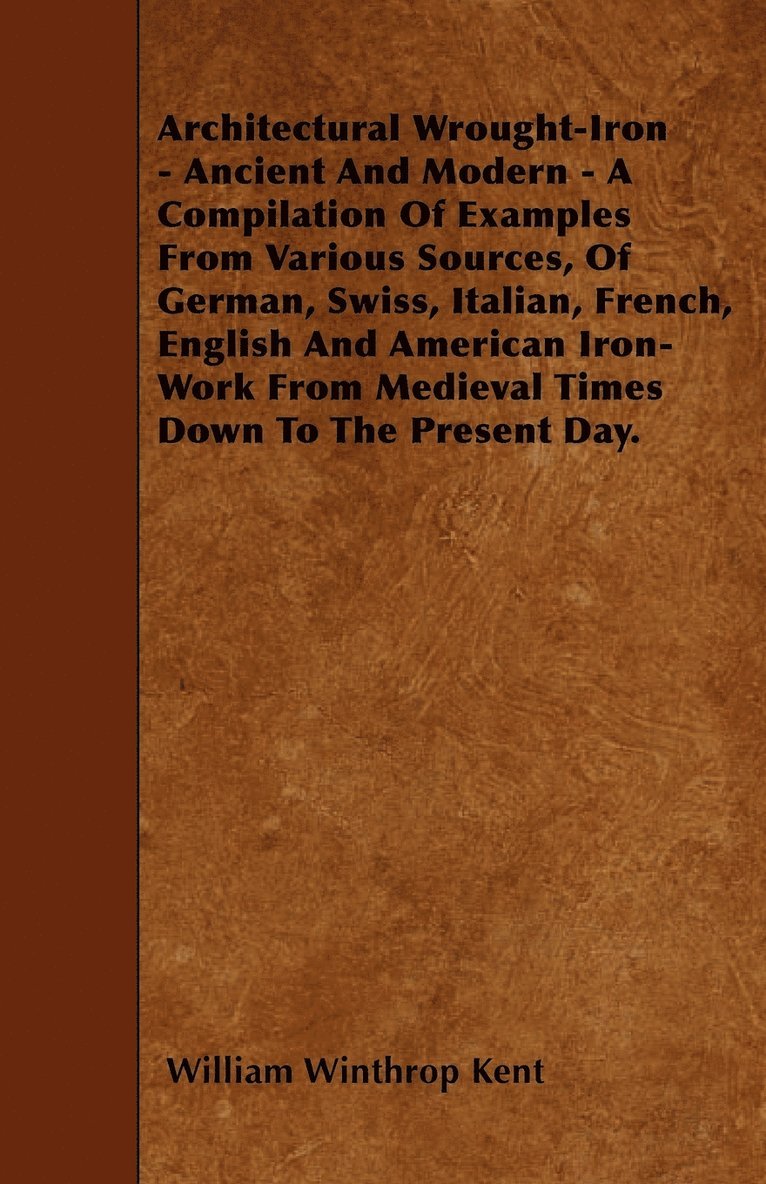 Architectural Wrought-Iron - Ancient And Modern - A Compilation Of Examples From Various Sources, Of German, Swiss, Italian, French, English And American Iron-Work From Medieval Times Down To The Present Day.

William Winthrop Kent